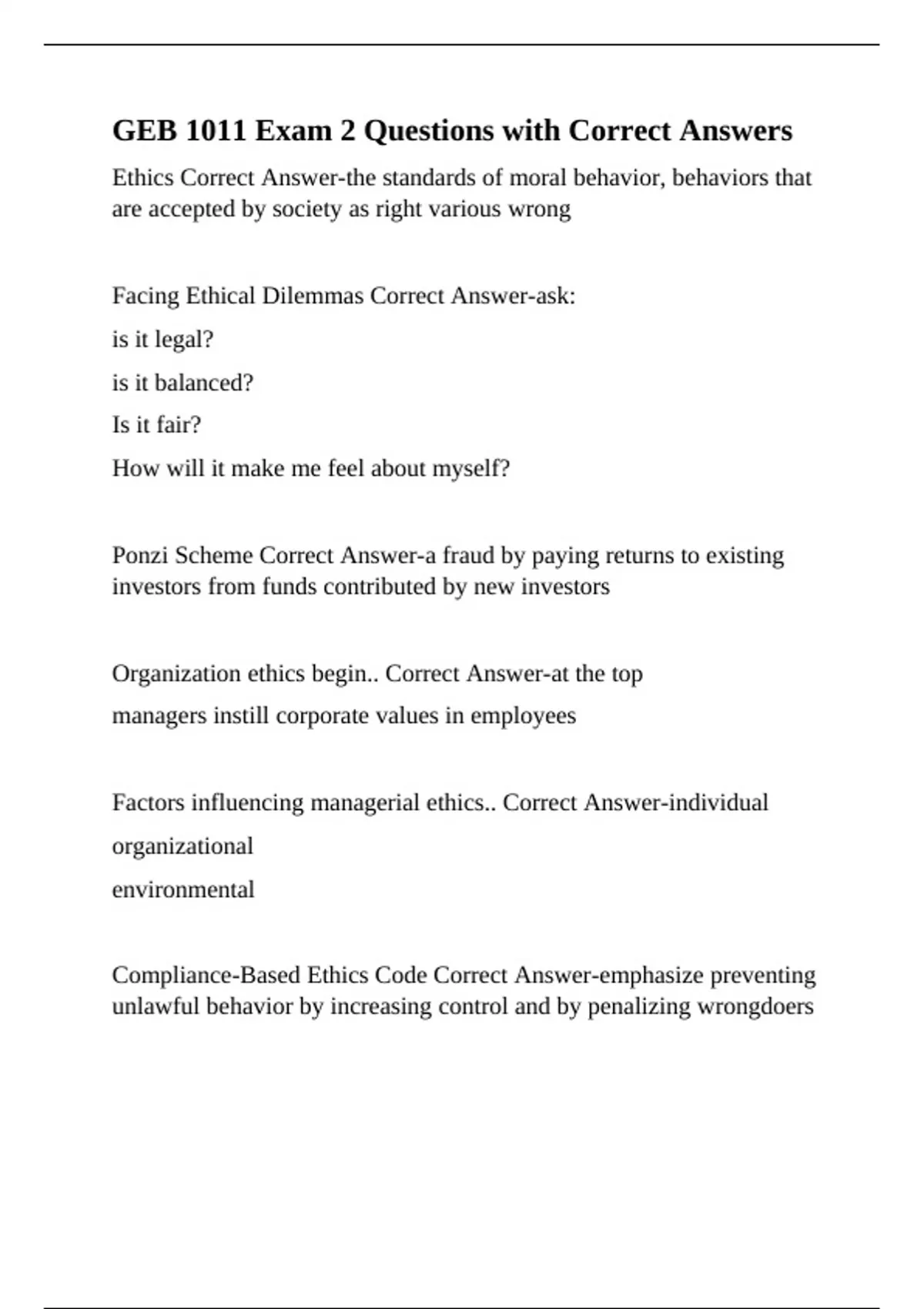 GEB 1011 Exam 2 Questions with Correct Answers

Ethics Correct Answer-the standards of moral behavior, behaviors that are accepted by society as right various wrong

Facing Ethical Dilemmas Correct Answer-ask:

is it legal?

is it balanced?

Is it fair?

How will it make me feel about myself?

Ponzi Scheme Correct Answer-a fraud by paying returns to existing investors from funds contributed by new investors

Organization ethics begin.. Correct Answer-at the top

managers instill corporate values in employees

Factors influencing managerial ethics.. Correct Answer-individual

organizational

environmental

Compliance-Based Ethics Code Correct Answer-emphasize preventing unlawful behavior by increasing control and by penalizing wrongdoers